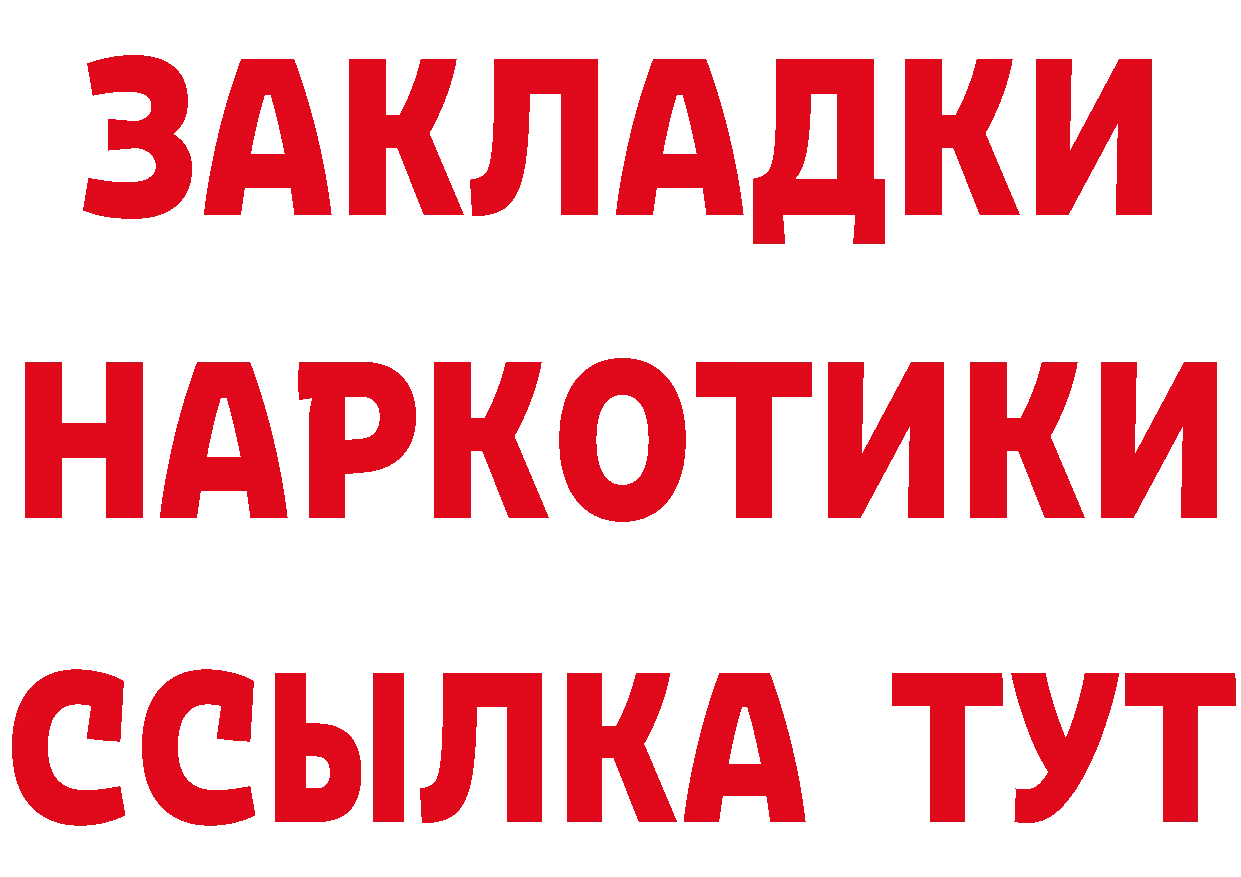 ЗАКЛАДКИ НАРКОТИКИ ССЫЛКА ТУТ